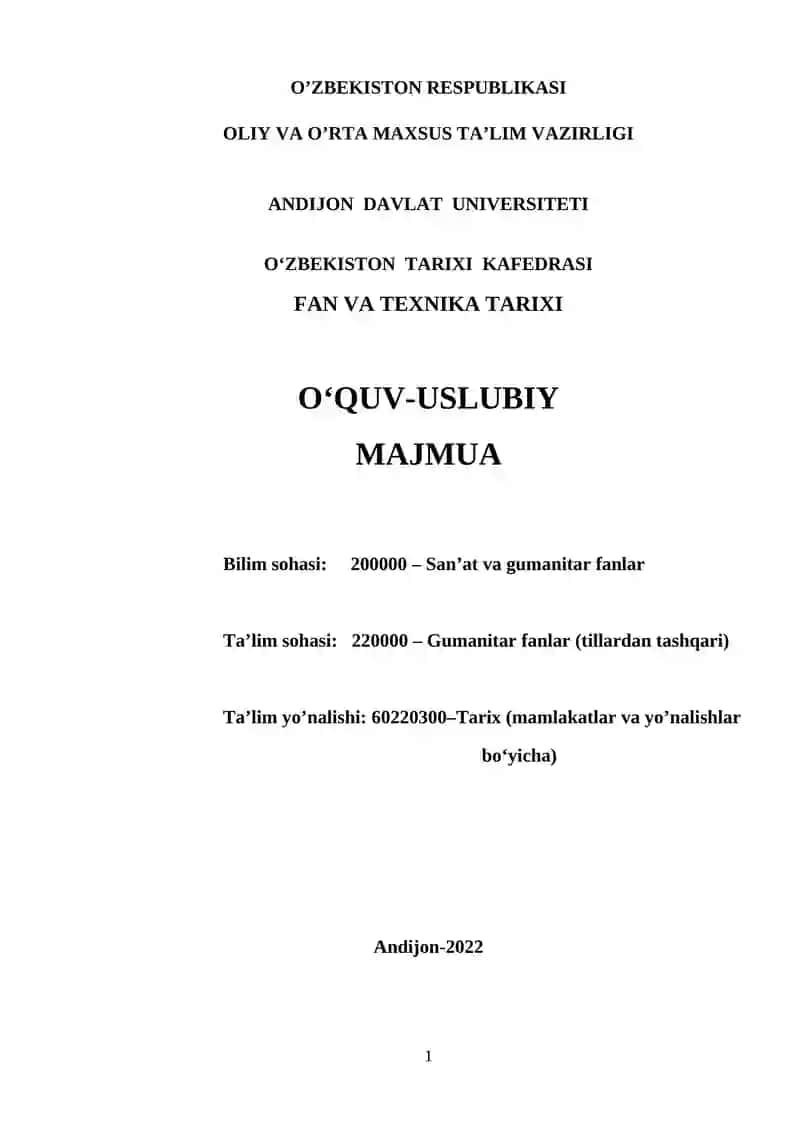 O’ZBEKISTON RESPUBLIKASI

OLIY VA O’RTA MAXSUS TA’LIM VAZIRLIGI

ANDIJON DAVLAT UNIVERSITETI

O‘ZBEKISTON TARIXI KAFEDRASI

FAN VA TEXNIKA TARIXI

O‘QUV-USLUBIY

MAJMUA

Bilim sohasi: 200000 – San’at va gumanitar fanlar

Ta’lim sohasi: 220000 – Gumanitar fanlar (tillardan tashqari)

Ta’lim yo’nalishi: 60220300–Tarix (mamlakatlar va yo’nalishlar bo‘yicha)

Andijon-2022

1